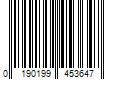 0 190199 453647